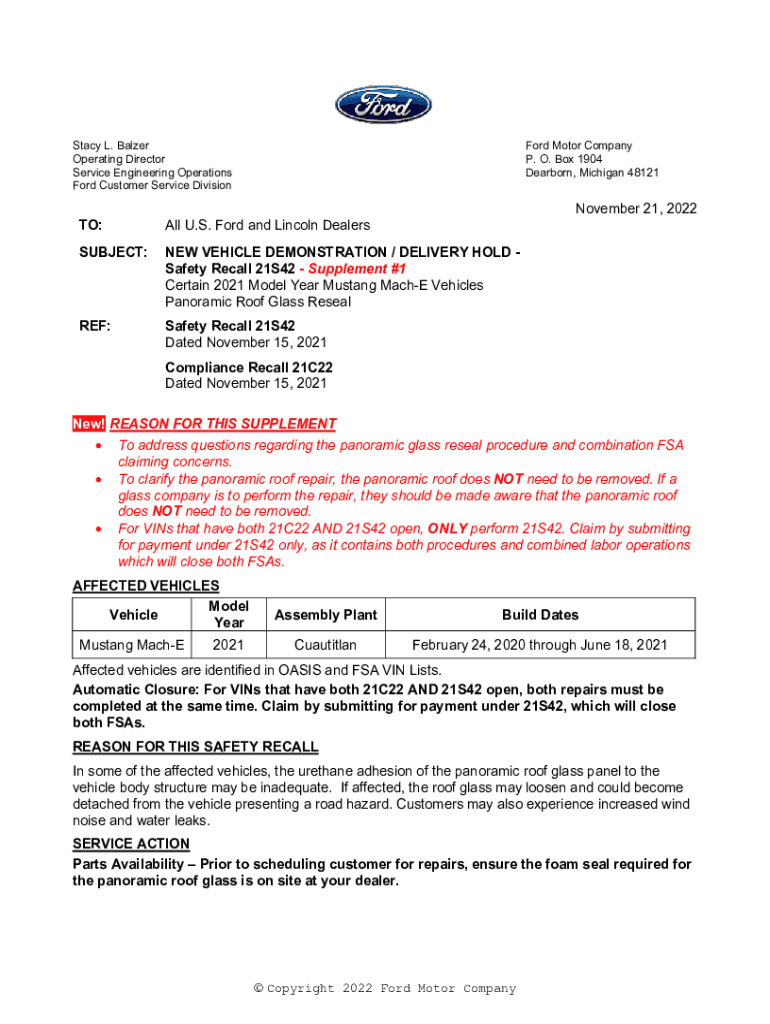 Ford

Stacy L. Balzer
Operating Director
Service Engineering Operations
Ford Customer Service Division

Ford Motor Company
P. O. Box 1904
Dearborn, Michigan 48121

November 21, 2022

TO: All U.S. Ford and Lincoln Dealers

SUBJECT: NEW VEHICLE DEMONSTRATION / DELIVERY HOLD - Safety Recall 21S42 - Supplement #1
Certain 2021 Model Year Mustang Mach-E Vehicles
Panoramic Roof Glass Reseal

REF: Safety Recall 21S42
Dated November 15, 2021

Compliance Recall 21C22
Dated November 15, 2021

New! REASON FOR THIS SUPPLEMENT
• To address questions regarding the panoramic glass reseal procedure and combination FSA claiming concerns.
• To clarify the panoramic roof repair, the panoramic roof does NOT need to be removed. If a glass company is to perform the repair, they should be made aware that the panoramic roof does NOT need to be removed.
• For VINs that have both 21C22 AND 21S42 open, ONLY perform 21S42. Claim by submitting for payment under 21S42 only, as it contains both procedures and combined labor operations which will close both FSAs.

AFFECTED VEHICLES

| Vehicle | Model Year | Assembly Plant | Build Dates |
|---|---|---|---|
| Mustang Mach-E | 2021 | Cuautitlan | February 24, 2020 through June 18, 2021 |

Affected vehicles are identified in OASIS and FSA VIN Lists.
Automatic Closure: For VINs that have both 21C22 AND 21S42 open, both repairs must be completed at the same time. Claim by submitting for payment under 21S42, which will close both FSAs.

REASON FOR THIS SAFETY RECALL
In some of the affected vehicles, the urethane adhesion of the panoramic roof glass panel to the vehicle body structure may be inadequate. If affected, the roof glass may loosen and could become detached from the vehicle presenting a road hazard. Customers may also experience increased wind noise and water leaks.

SERVICE ACTION
Parts Availability – Prior to scheduling customer for repairs, ensure the foam seal required for the panoramic roof glass is on site at your dealer.

© Copyright 2022 Ford Motor Company